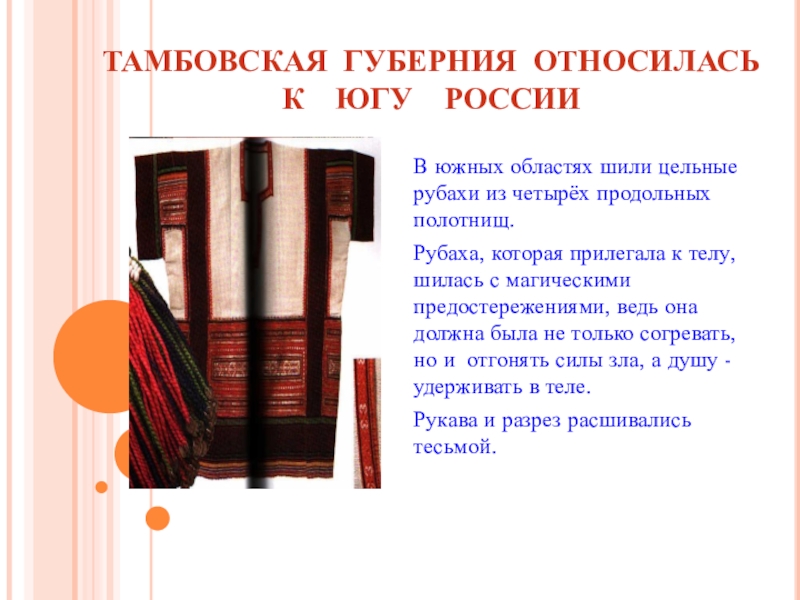 ТАМБОВСКАЯ ГУБЕРНИЯ ОТНОСИЛАСЬ К ЮГУ РОССИИ

В южных областях шили цельные рубахи из четырёх продольных полотнищ.

Рубаха, которая прилегала к телу, шилась с магическими предостережениями, ведь она должна была не только согревать, но и отгонять силы зла, а душу - удерживать в теле.

Рукава и разрез расшивались тесьмой.